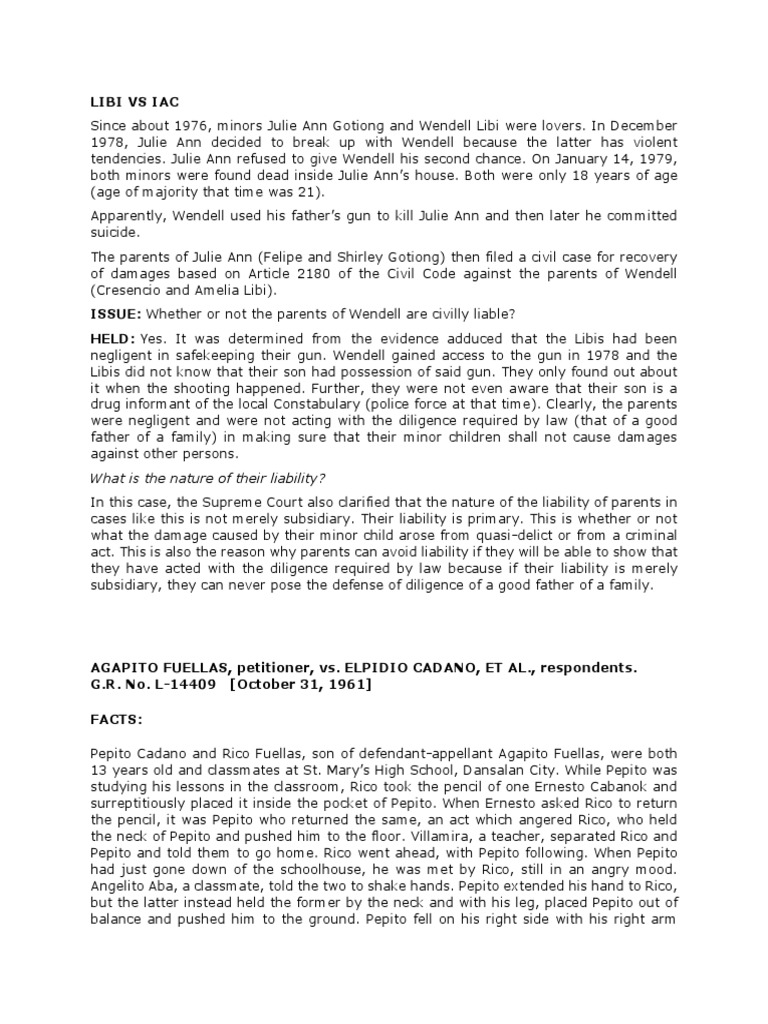 LIBI VS IAC

Since about 1976, minors Julie Ann Gotiong and Wendell Libi were lovers. In December 1978, Julie Ann decided to break up with Wendell because the latter has violent tendencies. Julie Ann refused to give Wendell his second chance. On January 14, 1979, both minors were found dead inside Julie Ann's house. Both were only 18 years of age (age of majority that time was 21).

Apparently, Wendell used his father's gun to kill Julie Ann and then later he committed suicide.

The parents of Julie Ann (Felipe and Shirley Gotiong) then filed a civil case for recovery of damages based on Article 2180 of the Civil Code against the parents of Wendell (Cresencio and Amelia Libi).

ISSUE: Whether or not the parents of Wendell are civilly liable?

HELD: Yes. It was determined from the evidence adduced that the Libis had been negligent in safekeeping their gun. Wendell gained access to the gun in 1978 and the Libis did not know that their son had possession of said gun. They only found out about it when the shooting happened. Further, they were not even aware that their son is a drug informant of the local Constabulary (police force at that time). Clearly, the parents were negligent and were not acting with the diligence required by law (that of a good father of a family) in making sure that their minor children shall not cause damages against other persons.

What is the nature of their liability?

In this case, the Supreme Court also clarified that the nature of the liability of parents in cases like this is not merely subsidiary. Their liability is primary. This is whether or not what the damage caused by their minor child arose from quasi-delict or from a criminal act. This is also the reason why parents can avoid liability if they will be able to show that they have acted with the diligence required by law because if their liability is merely subsidiary, they can never pose the defense of diligence of a good father of a family.

AGAPITO FUELLAS, petitioner, vs. ELPIDIO CADANO, ET AL., respondents.
G.R. No. L-14409 [October 31, 1961]

FACTS:

Pepito Cadano and Rico Fuellas, son of defendant-appellant Agapito Fuellas, were both 13 years old and classmates at St. Mary's High School, Dansalan City. While Pepito was studying his lessons in the classroom, Rico took the pencil of one Ernesto Cabanok and surreptitiously placed it inside the pocket of Pepito. When Ernesto asked Rico to return the pencil, it was Pepito who returned the same, an act which angered Rico, who held the neck of Pepito and pushed him to the floor. Villamira, a teacher, separated Rico and Pepito and told them to go home. Rico went ahead, with Pepito following. When Pepito had just gone down of the schoolhouse, he was met by Rico, still in an angry mood. Angelito Aba, a classmate, told the two to shake hands. Pepito extended his hand to Rico, but the latter instead held the former by the neck and with his leg, placed Pepito out of balance and pushed him to the ground. Pepito fell on his right side with his right arm